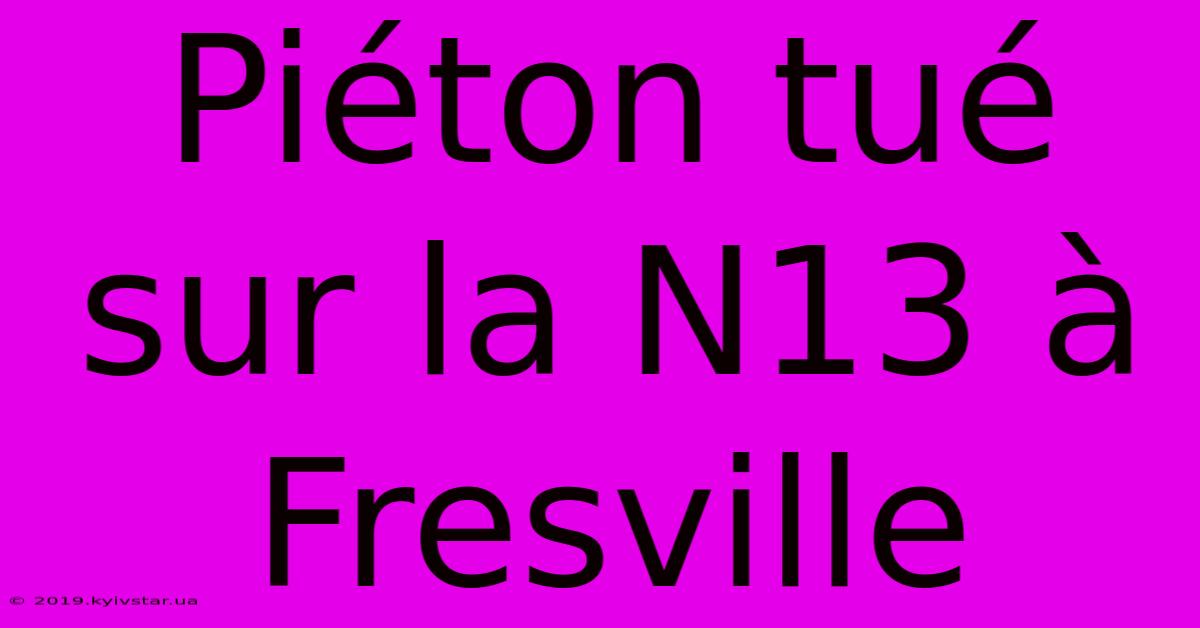 Piéton tué sur la N13 à Fresville

© 2019.kyivstar.ua